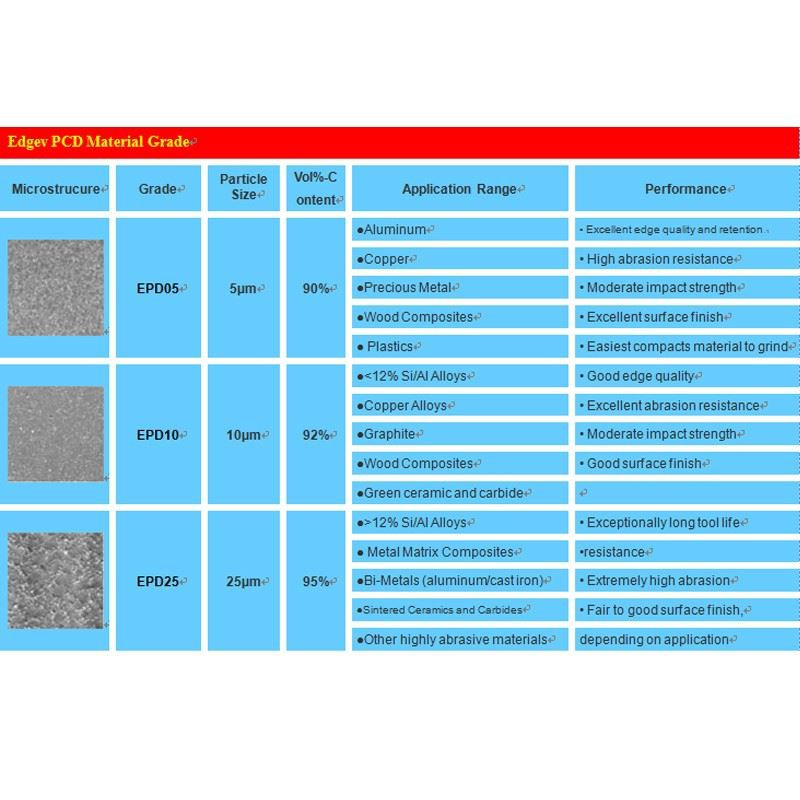 Edgev PCD Material Grade

| Microstrucure | Grade | Particle Size | Vol%-Content | Application Range | Performance |
|---|---|---|---|---|---|
| | EPD05 | 5μm | 90% | ●Aluminum | • Excellent edge quality and retention. |
| | | | | ●Copper | • High abrasion resistance |
| | | | | ●Precious Metal | • Moderate impact strength |
| | | | | ●Wood Composites | • Excellent surface finish |
| | | | | ● Plastics | • Easiest compacts material to grind |
| | EPD10 | 10μm | 92% | ●<12% Si/Al Alloys | • Good edge quality |
| | | | | ●Copper Alloys | • Excellent abrasion resistance |
| | | | | ●Graphite | • Moderate impact strength |
| | | | | ●Wood Composites | • Good surface finish |
| | | | | ●Green ceramic and carbide | |
| | EPD25 | 25μm | 95% | ●>12% Si/Al Alloys | • Exceptionally long tool life |
| | | | | ● Metal Matrix Composites | •resistance |
| | | | | ●Bi-Metals (aluminum/cast iron) | • Extremely high abrasion |
| | | | | ●Sintered Ceramics and Carbides | • Fair to good surface finish, |
| | | | | ●Other highly abrasive materials | depending on application |